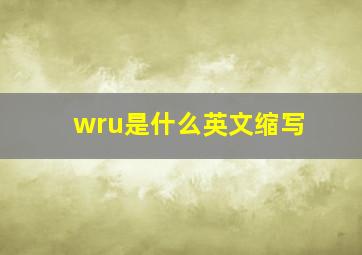 wru是什么英文缩写